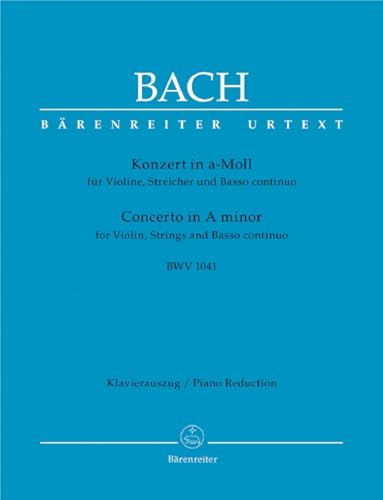 BACH

BÄRENREITER URTEXT

Konzert in a-Moll
für Violine, Streicher und Basso continuo

Concerto in A minor
for Violin, Strings and Basso continuo

BWV 1041

Klavierauszug / Piano Reduction

Bärenreiter